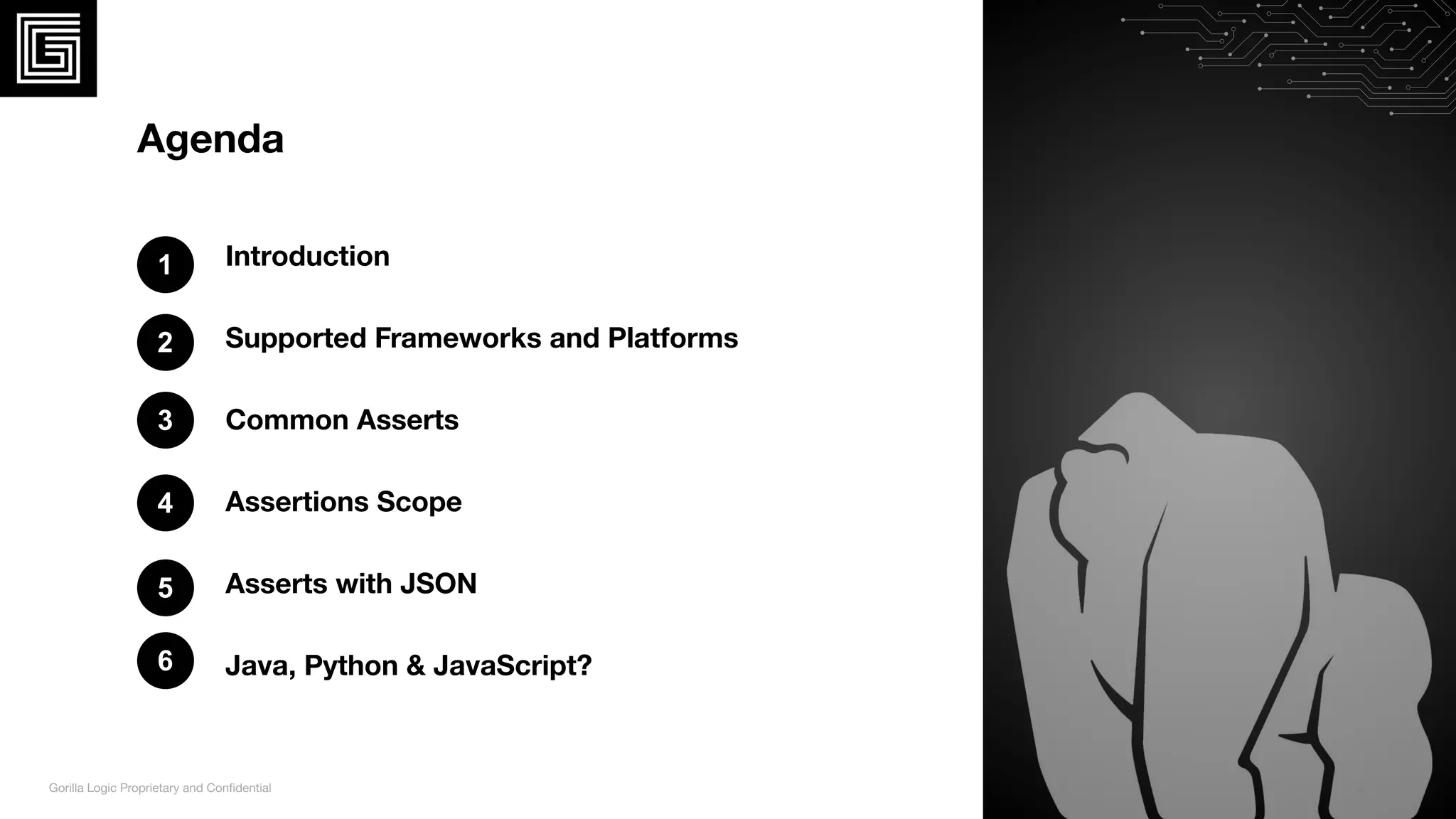 Agenda

1 Introduction

2 Supported Frameworks and Platforms

3 Common Asserts

4 Assertions Scope

5 Asserts with JSON

6 Java, Python & JavaScript?

Gorilla Logic Proprietary and Confidential